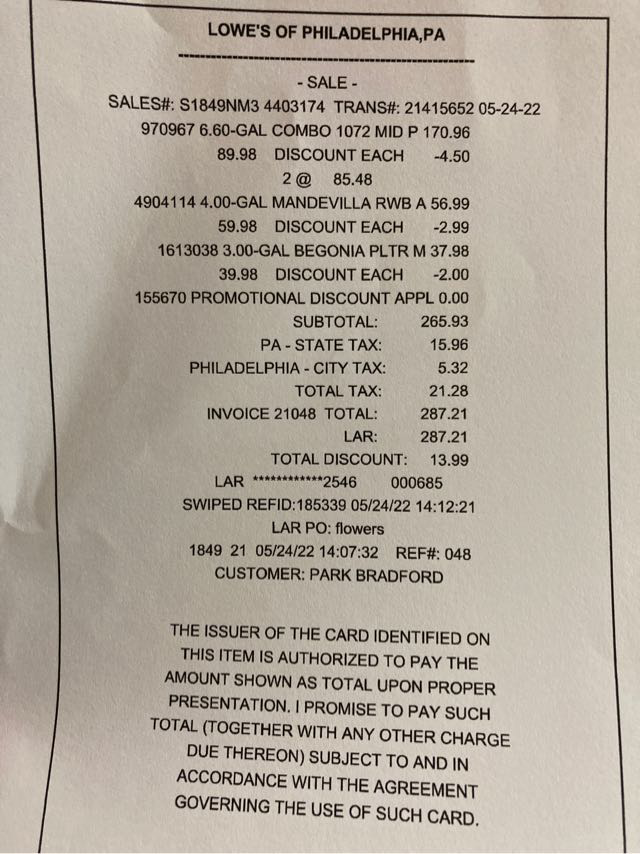 LOWE'S OF PHILADELPHIA,PA

- SALE -
SALES#: S1849NM3 4403174 TRANS#: 21415652 05-24-22
970967 6.60-GAL COMBO 1072 MID P 170.96
89.98 DISCOUNT EACH -4.50
2 @ 85.48
4904114 4.00-GAL MANDEVILLA RWB A 56.99
59.98 DISCOUNT EACH -2.99
1613038 3.00-GAL BEGONIA PLTR M 37.98
39.98 DISCOUNT EACH -2.00
155670 PROMOTIONAL DISCOUNT APPL 0.00
SUBTOTAL: 265.93
PA - STATE TAX: 15.96
PHILADELPHIA - CITY TAX: 5.32
TOTAL TAX: 21.28
INVOICE 21048 TOTAL: 287.21
LAR: 287.21
TOTAL DISCOUNT: 13.99
LAR ************2546 000685
SWIPED REFID:185339 05/24/22 14:12:21
LAR PO: flowers
1849 21 05/24/22 14:07:32 REF#: 048
CUSTOMER: PARK BRADFORD

THE ISSUER OF THE CARD IDENTIFIED ON THIS ITEM IS AUTHORIZED TO PAY THE AMOUNT SHOWN AS TOTAL UPON PROPER PRESENTATION. I PROMISE TO PAY SUCH TOTAL (TOGETHER WITH ANY OTHER CHARGE DUE THEREON) SUBJECT TO AND IN ACCORDANCE WITH THE AGREEMENT GOVERNING THE USE OF SUCH CARD.